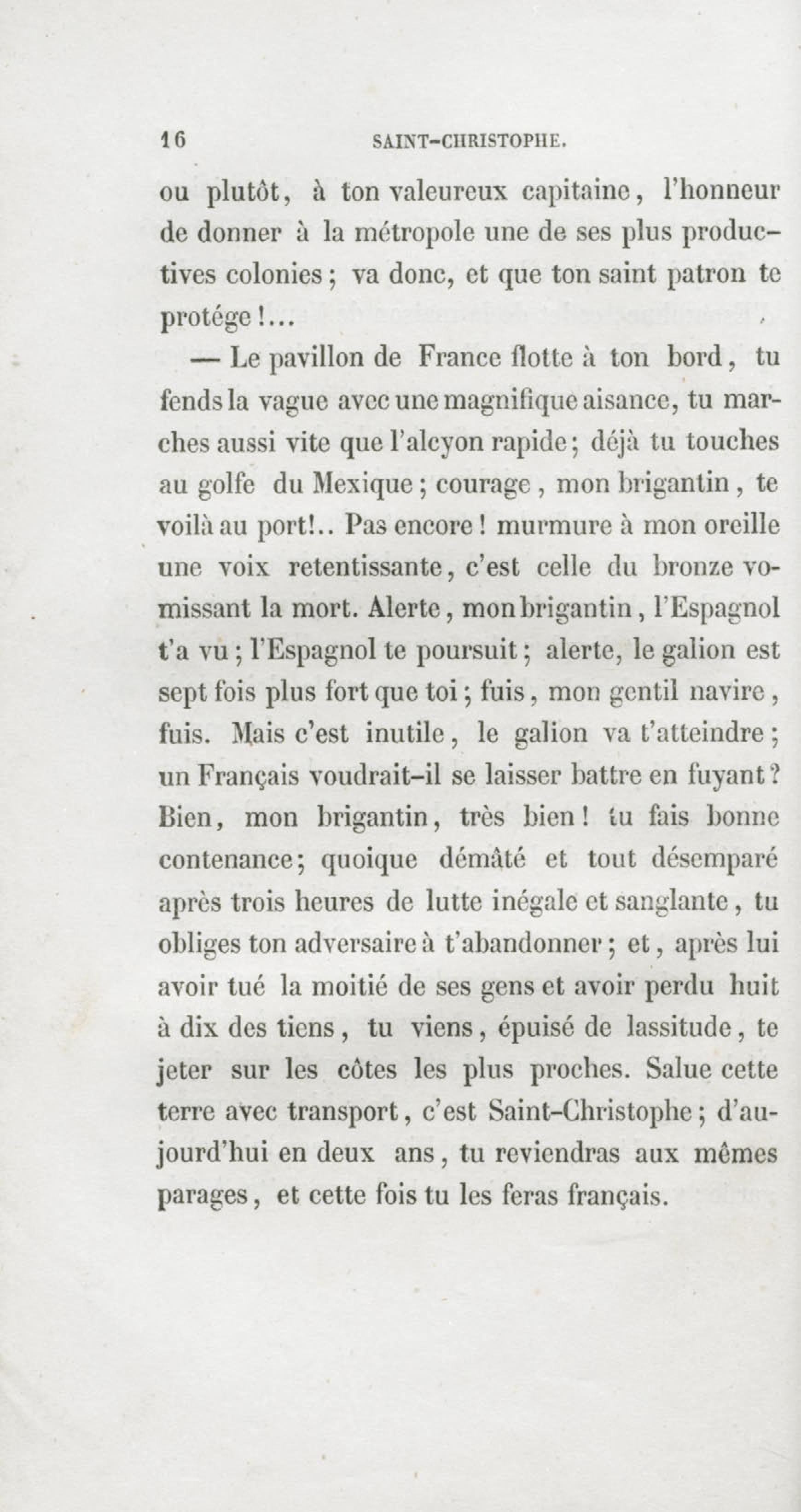 16 SAINT-CHRISTOPHE.

ou plutôt, à ton valeureux capitaine, l'honneur de donner à la métropole une de ses plus productives colonies; va donc, et que ton saint patron te protége!...

— Le pavillon de France flotte à ton bord, tu fends la vague avec une magnifique aisance, tu marches aussi vite que l'alcyon rapide; déjà tu touches au golfe du Mexique; courage, mon brigantin, te voilà au port!.. Pas encore! murmure à mon oreille une voix retentissante, c'est celle du bronze vomissant la mort. Alerte, mon brigantin, l'Espagnol t'a vu; l'Espagnol te poursuit; alerte, le galion est sept fois plus fort que toi; fuis, mon gentil navire, fuis. Mais c'est inutile, le galion va t'atteindre; un Français voudrait-il se laisser battre en fuyant? Bien, mon brigantin, très bien! tu fais bonne contenance; quoique démâté et tout désemparé après trois heures de lutte inégale et sanglante, tu obliges ton adversaire à t'abandonner; et, après lui avoir tué la moitié de ses gens et avoir perdu huit à dix des tiens, tu viens, épuisé de lassitude, te jeter sur les côtes les plus proches. Salue cette terre avec transport, c'est Saint-Christophe; d'aujourd'hui en deux ans, tu reviendras aux mêmes parages, et cette fois tu les feras français.